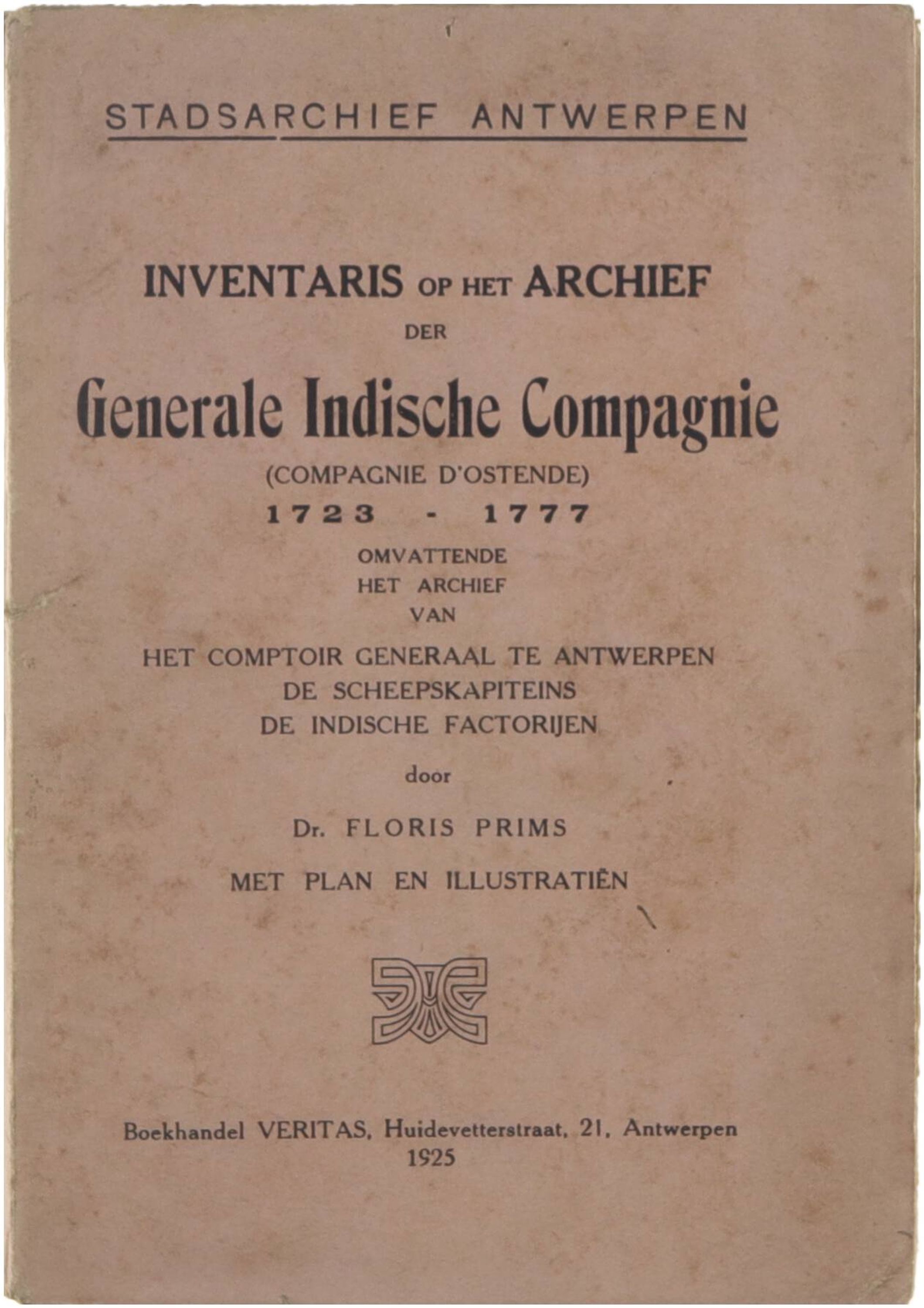 STADSARCHIEF ANTWERPEN

INVENTARIS OP HET ARCHIEF
DER
Generale Indische Compagnie
(COMPAGNIE D'OSTENDE)
1723 - 1777
OMVATTENDE
HET ARCHIEF
VAN
HET COMPTOIR GENERAAL TE ANTWERPEN
DE SCHEEPSKAPITEINS
DE INDISCHE FACTORIJEN

door

Dr. FLORIS PRIMS

MET PLAN EN ILLUSTRATIËN

Boekhandel VERITAS, Huidevetterstraat, 21, Antwerpen
1925